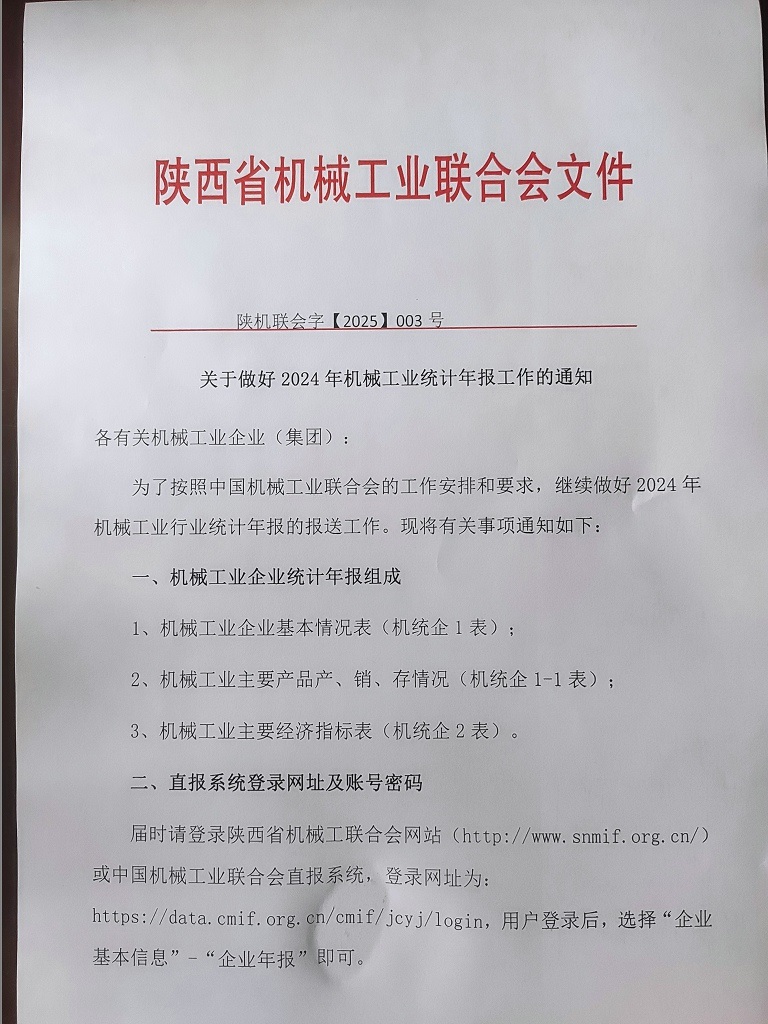 陕西省机械工业联合会文件

陕机联会字【2025】003 号

关于做好 2024 年机械工业统计年报工作的通知

各有关机械工业企业（集团）：

为了按照中国机械工业联合会的工作安排和要求，继续做好 2024 年机械工业行业统计年报的报送工作。现将有关事项通知如下：

一、机械工业企业统计年报组成

1、机械工业企业基本情况表（机统企 1 表）；

2、机械工业主要产品产、销、存情况（机统企 1-1 表）；

3、机械工业主要经济指标表（机统企 2 表）。

二、直报系统登录网址及账号密码

届时请登录陕西省机械工联合会网站（http://www.snmif.org.cn/）或中国机械工业联合会直报系统，登录网址为：https://data.cmif.org.cn/cmif/jcyj/login，用户登录后，选择“企业基本信息”-“企业年报”即可。